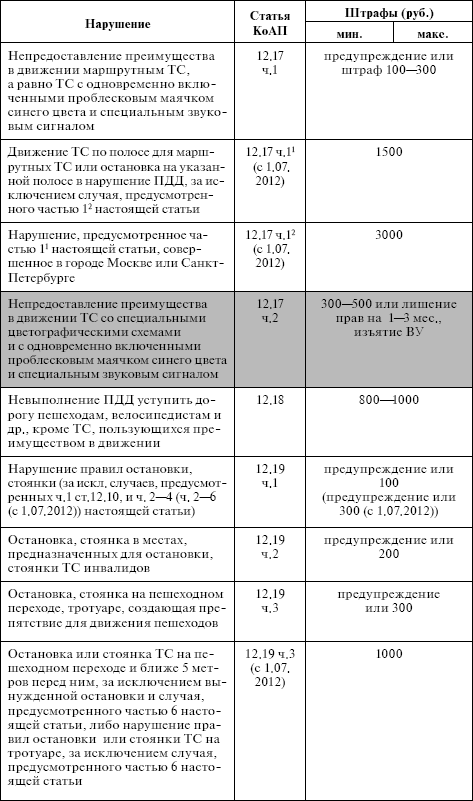 | Нарушение | Статья КоАП | Штрафы (руб.) мин. | Штрафы (руб.) макс. |
|---|---|---|---|
| Непредоставление преимущества в движении маршрутным ТС, а равно ТС с одновременно включенными проблесковым маячком синего цвета и специальным звуковым сигналом | 12.17 ч.1 | предупреждение или штраф 100—300 | |
| Движение ТС по полосе для маршрутных ТС или остановка на указанной полосе в нарушение ПДД, за исключением случая, предусмотренного частью $1^2$ настоящей статьи | 12.17 ч.$1^1$ (с 1.07. 2012) | 1500 | |
| Нарушение, предусмотренное частью $1^1$ настоящей статьи, совершенное в городе Москве или Санкт-Петербурге | 12.17 ч.$1^2$ (с 1.07. 2012) | 3000 | |
| Непредоставление преимущества в движении ТС со специальными цветографическими схемами и с одновременно включенными проблесковым маячком синего цвета и специальным звуковым сигналом | 12.17 ч.2 | 300—500 или лишение прав на 1—3 мес., изъятие ВУ | |
| Невыполнение ПДД уступить дорогу пешеходам, велосипедистам и др., кроме ТС, пользующихся преимуществом в движении | 12.18 | 800—1000 | |
| Нарушение правил остановки, стоянки (за искл. случаев, предусмотренных ч.1 ст.12.10, и ч. 2—4 (ч. 2—6 (с 1.07.2012)) настоящей статьи) | 12.19 ч.1 | предупреждение или 100 (предупреждение или 300 (с 1.07.2012)) | |
| Остановка, стоянка в местах, предназначенных для остановки, стоянки ТС инвалидов | 12.19 ч.2 | предупреждение или 200 | |
| Остановка, стоянка на пешеходном переходе, тротуаре, создающая препятствие для движения пешеходов | 12.19 ч.3 | предупреждение или 300 | |
| Остановка или стоянка ТС на пешеходном переходе и ближе 5 метров перед ним, за исключением вынужденной остановки и случая, предусмотренного частью 6 настоящей статьи, либо нарушение правил остановки или стоянки ТС на тротуаре, за исключением случая, предусмотренного частью 6 настоящей статьи | 12.19 ч.3 (с 1.07. 2012) | 1000 | |